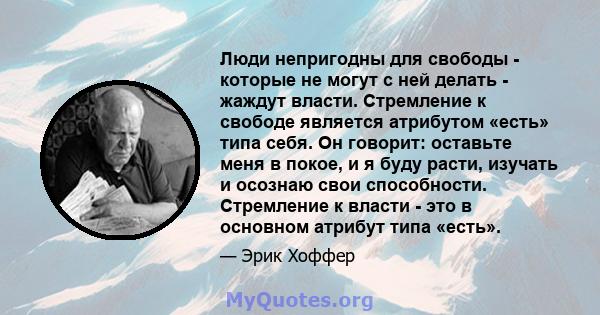 Люди непригодны для свободы - которые не могут с ней делать - жаждут власти. Стремление к свободе является атрибутом «есть» типа себя. Он говорит: оставьте меня в покое, и я буду расти, изучать и осознаю свои способности. Стремление к власти - это в основном атрибут типа «есть».

— Эрик Хоффер

MyQuotes.org